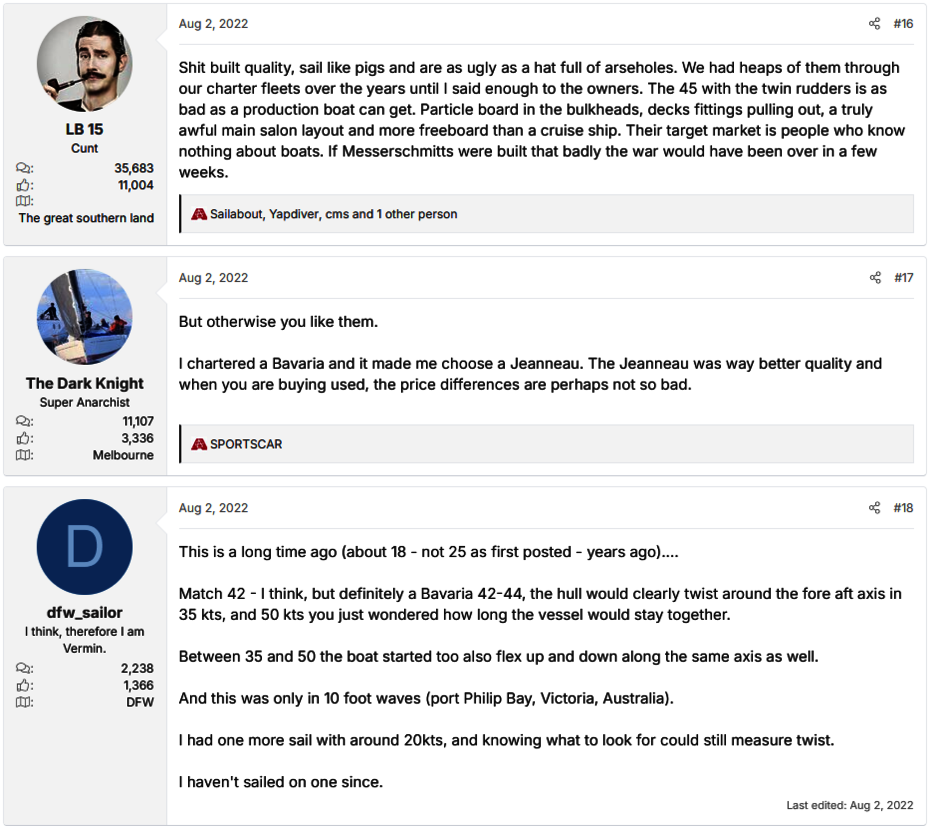 LB 15
Cunt
35,683
11,004
The great southern land

Aug 2, 2022

#16

Shit built quality, sail like pigs and are as ugly as a hat full of arseholes. We had heaps of them through our charter fleets over the years until I said enough to the owners. The 45 with the twin rudders is as bad as a production boat can get. Particle board in the bulkheads, decks fittings pulling out, a truly awful main salon layout and more freeboard than a cruise ship. Their target market is people who know nothing about boats. If Messerschmitts were built that badly the war would have been over in a few weeks.

Sailabout, Yapdiver, cms and 1 other person

The Dark Knight
Super Anarchist
11,107
3,336
Melbourne

Aug 2, 2022

#17

But otherwise you like them.

I chartered a Bavaria and it made me choose a Jeanneau. The Jeanneau was way better quality and when you are buying used, the price differences are perhaps not so bad.

SPORTSCAR

D
dfw_sailor
I think, therefore I am
Vermin.
2,238
1,366
DFW

Aug 2, 2022

#18

This is a long time ago (about 18 - not 25 as first posted - years ago)....

Match 42 - I think, but definitely a Bavaria 42-44, the hull would clearly twist around the fore aft axis in 35 kts, and 50 kts you just wondered how long the vessel would stay together.

Between 35 and 50 the boat started too also flex up and down along the same axis as well.

And this was only in 10 foot waves (port Philip Bay, Victoria, Australia).

I had one more sail with around 20kts, and knowing what to look for could still measure twist.

I haven't sailed on one since.

Last edited: Aug 2, 2022